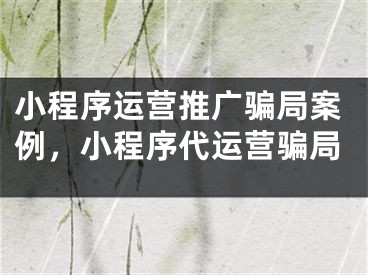 小程序运营推广骗局案例，小程序代运营骗局